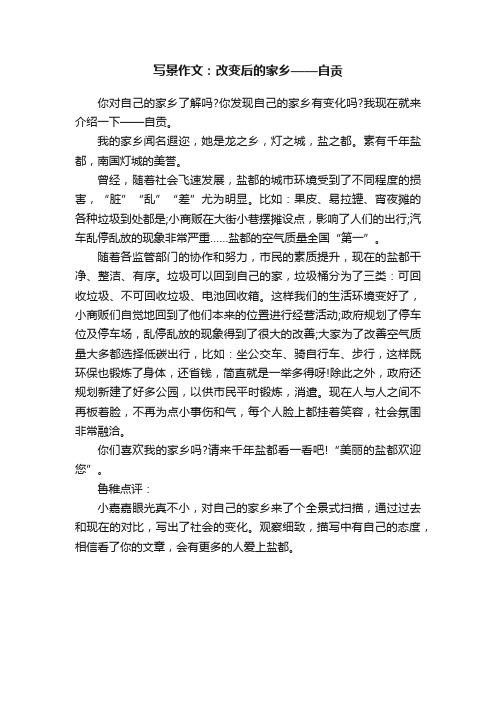 写景作文：改变后的家乡——自贡

你对自己的家乡了解吗?你发现自己的家乡有变化吗?我现在就来介绍一下——自贡。

我的家乡闻名遐迩，她是龙之乡，灯之城，盐之都。素有千年盐都，南国灯城的美誉。

曾经，随着社会飞速发展，盐都的城市环境受到了不同程度的损害，“脏”“乱”“差”尤为明显。比如：果皮、易拉罐、宵夜摊的各种垃圾到处都是;小商贩在大街小巷摆摊设点，影响了人们的出行;汽车乱停乱放的现象非常严重……盐都的空气质量全国“第一”。

随着各监管部门的协作和努力，市民的素质提升，现在的盐都干净、整洁、有序。垃圾可以回到自己的家，垃圾桶分为了三类：可回收垃圾、不可回收垃圾、电池回收箱。这样我们的生活环境变好了，小商贩们自觉地回到了他们本来的位置进行经营活动;政府规划了停车位及停车场，乱停乱放的现象得到了很大的改善;大家为了改善空气质量大多都选择低碳出行，比如：坐公交车、骑自行车、步行，这样既环保也锻炼了身体，还省钱，简直就是一举多得呀!除此之外，政府还规划新建了好多公园，以供市民平时锻炼，消遣。现在人与人之间不再板着脸，不再为点小事伤和气，每个人脸上都挂着笑容，社会氛围非常融洽。

你们喜欢我的家乡吗?请来千年盐都看一看吧!“美丽的盐都欢迎您”。

鲁稚点评：

小嘉嘉眼光真不小，对自己的家乡来了个全景式扫描，通过过去和现在的对比，写出了社会的变化。观察细致，描写中有自己的态度，相信看了你的文章，会有更多的人爱上盐都。